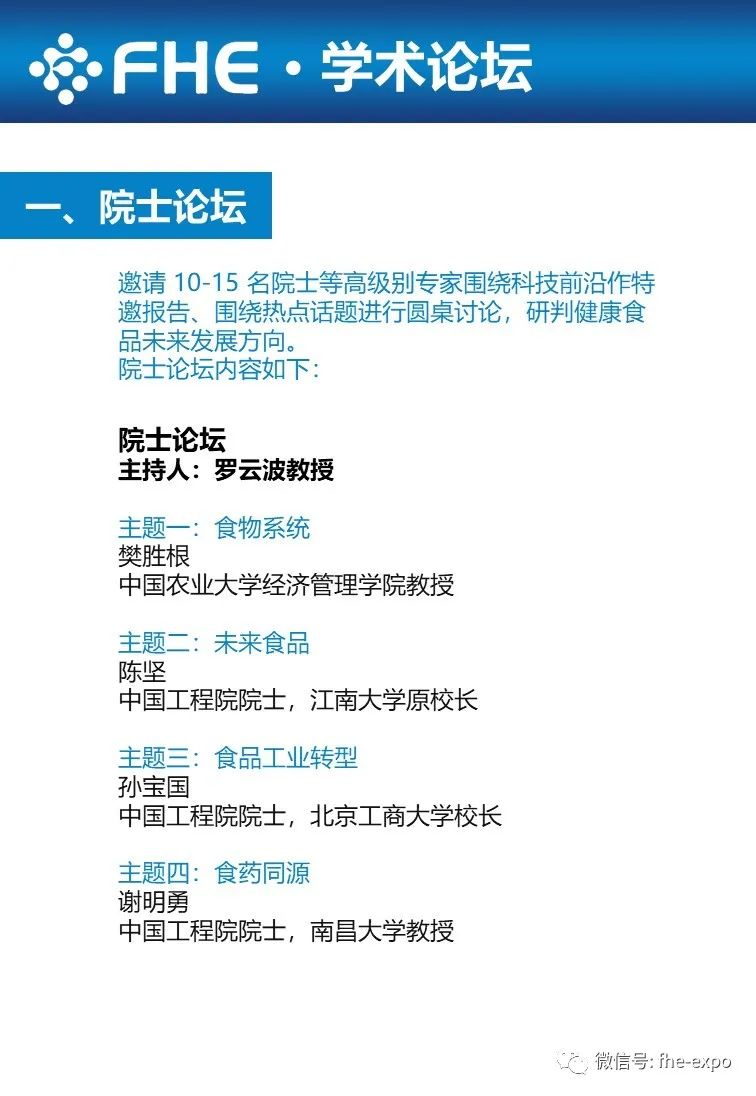 FHE · 学术论坛

一、院士论坛

邀请 10-15 名院士等高级别专家围绕科技前沿作特邀报告、围绕热点话题进行圆桌讨论，研判健康食品未来发展方向。
院士论坛内容如下：

院士论坛
主持人：罗云波教授

主题一：食物系统
樊胜根
中国农业大学经济管理学院教授

主题二：未来食品
陈坚
中国工程院院士，江南大学原校长

主题三：食品工业转型
孙宝国
中国工程院院士，北京工商大学校长

主题四：食药同源
谢明勇
中国工程院院士，南昌大学教授

微信号: fhe-expo